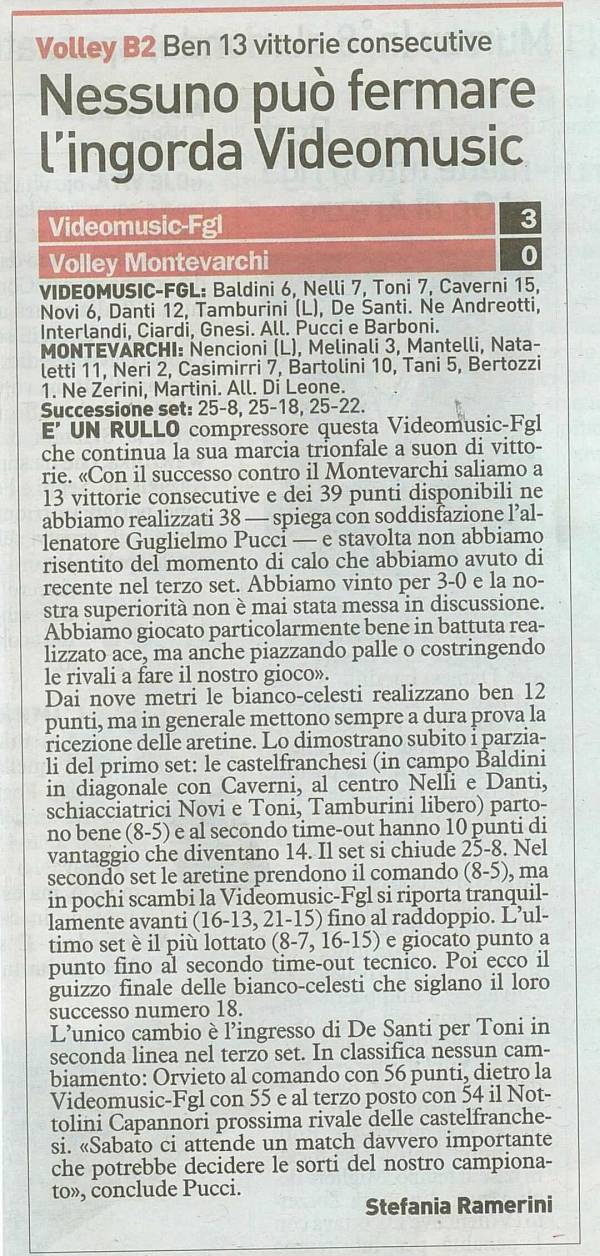 Volley B2 Ben 13 vittorie consecutive

Nessuno può fermare l'ingorda Videomusic

| Videomusic-Fgl | 3 |
|---|---|
| Volley Montevarchi | 0 |

VIDEOMUSIC-FGL: Baldini 6, Nelli 7, Toni 7, Caverni 15, Novi 6, Danti 12, Tamburini (L), De Santi. Ne Andreotti, Interlandi, Ciardi, Gnesi. All. Pucci e Barboni.
MONTEVARCHI: Nencioni (L), Melinali 3, Mantelli, Nataletti 11, Neri 2, Casimirri 7, Bartolini 10, Tani 5, Bertozzi 1. Ne Zerini, Martini. All. Di Leone.
Successione set: 25-8, 25-18, 25-22.

E' UN RULLO compressore questa Videomusic-Fgl che continua la sua marcia trionfale a suon di vittorie. «Con il successo contro il Montevarchi saliamo a 13 vittorie consecutive e dei 39 punti disponibili ne abbiamo realizzati 38 — spiega con soddisfazione l'allenatore Guglielmo Pucci — e stavolta non abbiamo risentito del momento di calo che abbiamo avuto di recente nel terzo set. Abbiamo vinto per 3-0 e la nostra superiorità non è mai stata messa in discussione. Abbiamo giocato particolarmente bene in battuta realizzato ace, ma anche piazzando palle o costringendo le rivali a fare il nostro gioco».
Dai nove metri le bianco-celesti realizzano ben 12 punti, ma in generale mettono sempre a dura prova la ricezione delle aretine. Lo dimostrano subito i parziali del primo set: le castelfranchesi (in campo Baldini in diagonale con Caverni, al centro Nelli e Danti, schiacciatrici Novi e Toni, Tamburini libero) partono bene (8-5) e al secondo time-out hanno 10 punti di vantaggio che diventano 14. Il set si chiude 25-8. Nel secondo set le aretine prendono il comando (8-5), ma in pochi scambi la Videomusic-Fgl si riporta tranquillamente avanti (16-13, 21-15) fino al raddoppio. L'ultimo set è il più lottato (8-7, 16-15) e giocato punto a punto fino al secondo time-out tecnico. Poi ecco il guizzo finale delle bianco-celesti che siglano il loro successo numero 18.
L'unico cambio è l'ingresso di De Santi per Toni in seconda linea nel terzo set. In classifica nessun cambiamento: Orvieto al comando con 56 punti, dietro la Videomusic-Fgl con 55 e al terzo posto con 54 il Nottolini Capannori prossima rivale delle castelfranchesi. «Sabato ci attende un match davvero importante che potrebbe decidere le sorti del nostro campionato», conclude Pucci.

Stefania Ramerini